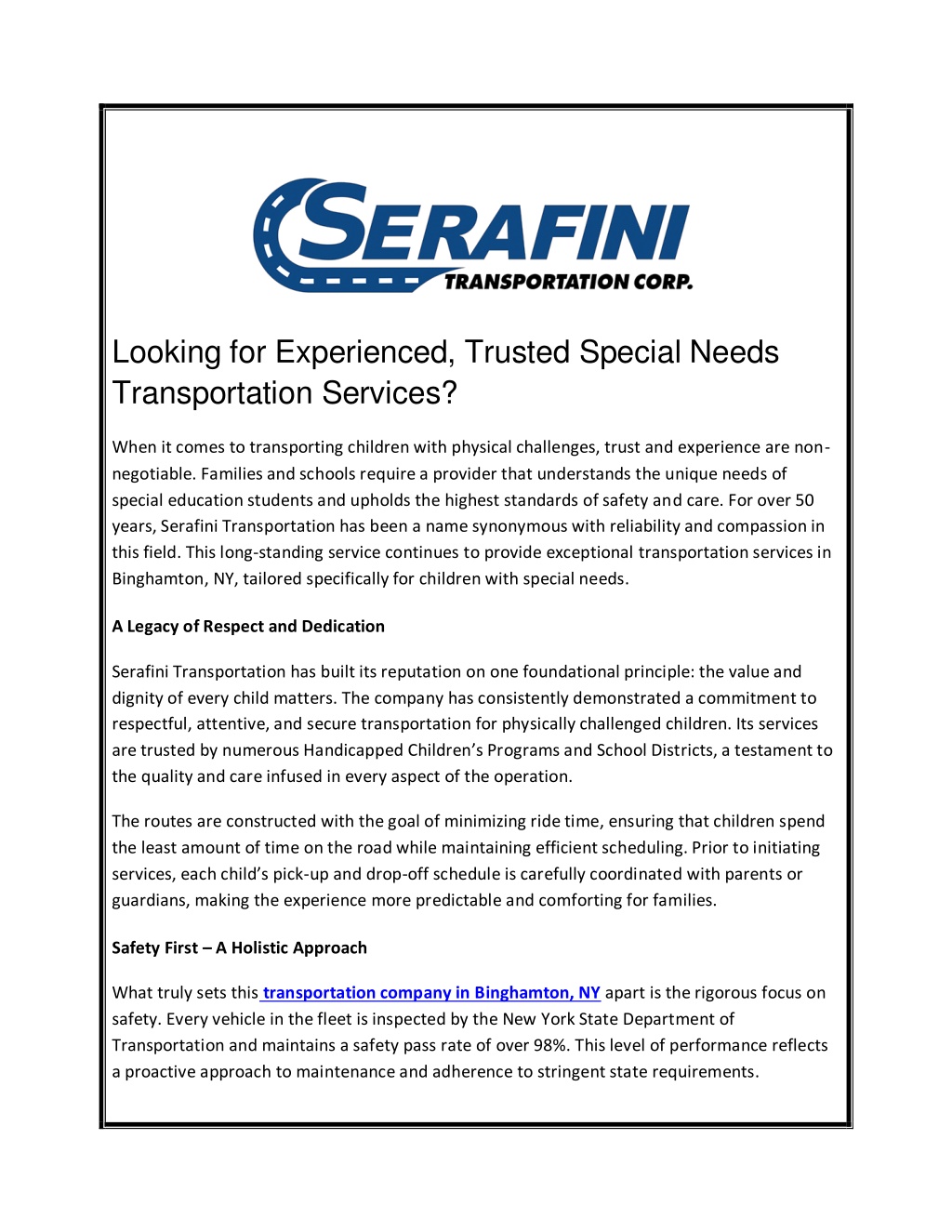 SERAFINI
TRANSPORTATION CORP.

Looking for Experienced, Trusted Special Needs Transportation Services?

When it comes to transporting children with physical challenges, trust and experience are non-negotiable. Families and schools require a provider that understands the unique needs of special education students and upholds the highest standards of safety and care. For over 50 years, Serafini Transportation has been a name synonymous with reliability and compassion in this field. This long-standing service continues to provide exceptional transportation services in Binghamton, NY, tailored specifically for children with special needs.

A Legacy of Respect and Dedication

Serafini Transportation has built its reputation on one foundational principle: the value and dignity of every child matters. The company has consistently demonstrated a commitment to respectful, attentive, and secure transportation for physically challenged children. Its services are trusted by numerous Handicapped Children's Programs and School Districts, a testament to the quality and care infused in every aspect of the operation.

The routes are constructed with the goal of minimizing ride time, ensuring that children spend the least amount of time on the road while maintaining efficient scheduling. Prior to initiating services, each child's pick-up and drop-off schedule is carefully coordinated with parents or guardians, making the experience more predictable and comforting for families.

Safety First – A Holistic Approach

What truly sets this transportation company in Binghamton, NY apart is the rigorous focus on safety. Every vehicle in the fleet is inspected by the New York State Department of Transportation and maintains a safety pass rate of over 98%. This level of performance reflects a proactive approach to maintenance and adherence to stringent state requirements.